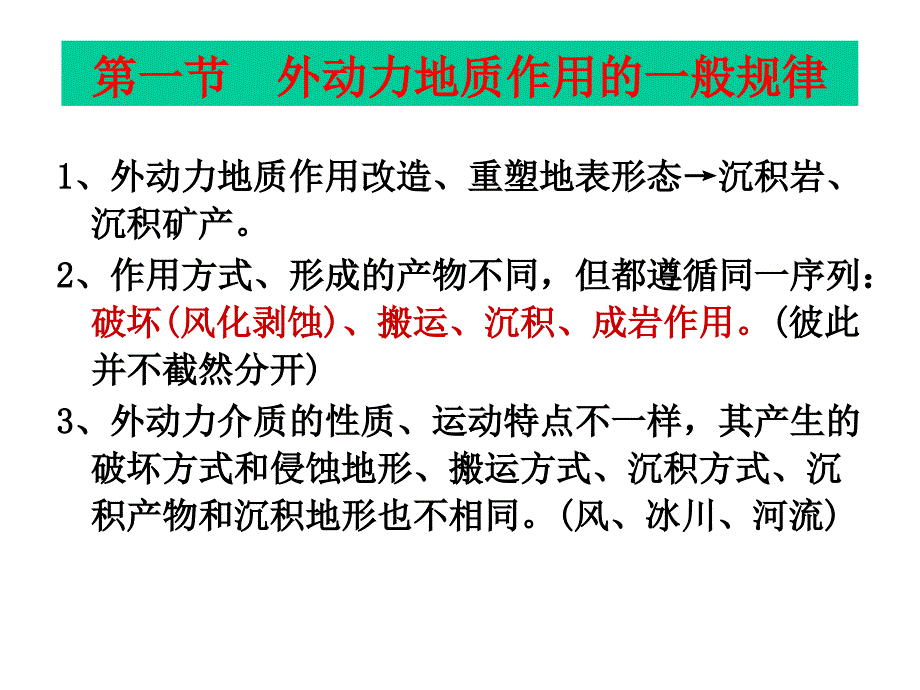 第一节　外动力地质作用的一般规律

1、外动力地质作用改造、重塑地表形态→沉积岩、沉积矿产。

2、作用方式、形成的产物不同，但都遵循同一序列：破坏(风化剥蚀)、搬运、沉积、成岩作用。(彼此并不截然分开)

3、外动力介质的性质、运动特点不一样，其产生的破坏方式和侵蚀地形、搬运方式、沉积方式、沉积产物和沉积地形也不相同。(风、冰川、河流)